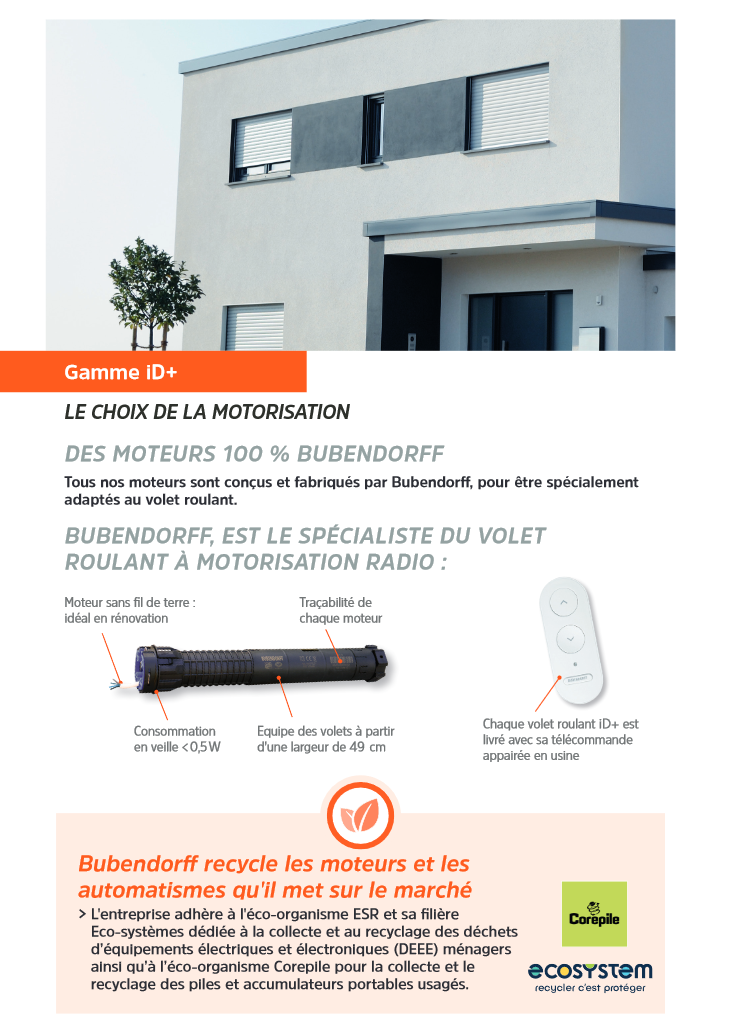 Gamme iD+

LE CHOIX DE LA MOTORISATION

DES MOTEURS 100 % BUBENDORFF

Tous nos moteurs sont conçus et fabriqués par Bubendorff, pour être spécialement adaptés au volet roulant.

BUBENDORFF, EST LE SPÉCIALISTE DU VOLET ROULANT À MOTORISATION RADIO :

Moteur sans fil de terre : idéal en rénovation

Traçabilité de chaque moteur

Consommation en veille < 0,5 W

Equipe des volets à partir d'une largeur de 49 cm

Chaque volet roulant iD+ est livré avec sa télécommande appairée en usine

Bubendorff recycle les moteurs et les automatismes qu'il met sur le marché

> L'entreprise adhère à l'éco-organisme ESR et sa filière Eco-systèmes dédiée à la collecte et au recyclage des déchets d'équipements électriques et électroniques (DEEE) ménagers ainsi qu'à l'éco-organisme Corepile pour la collecte et le recyclage des piles et accumulateurs portables usagés.

Corepile

ecosystem
recycler c'est protéger